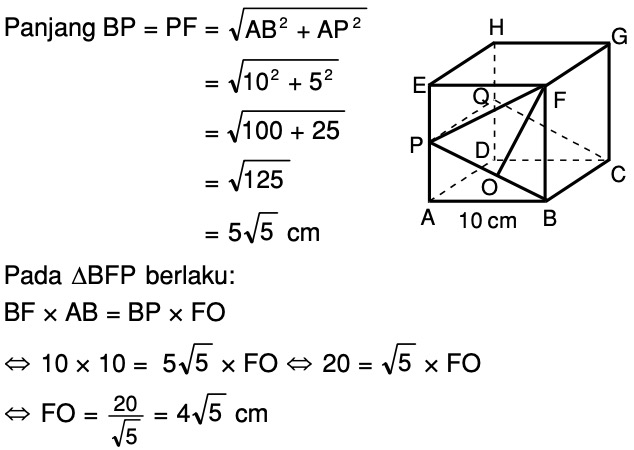 Panjang BP = PF = $\sqrt{AB^2 + AP^2}$

$= \sqrt{10^2 + 5^2}$

$= \sqrt{100 + 25}$

$= \sqrt{125}$

$= 5\sqrt{5}$ cm

H
G
E
Q
F
P
D
C
O
A
10 cm
B

Pada $\Delta BFP$ berlaku:

$BF \times AB = BP \times FO$

$\Leftrightarrow 10 \times 10 = 5\sqrt{5} \times FO \Leftrightarrow 20 = \sqrt{5} \times FO$

$\Leftrightarrow FO = \frac{20}{\sqrt{5}} = 4\sqrt{5}$ cm